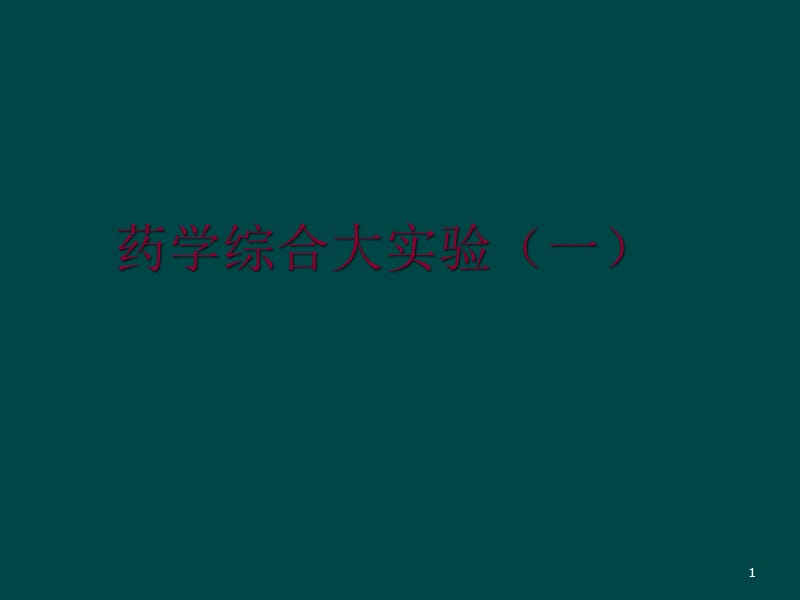 药学综合大实验（一）

1